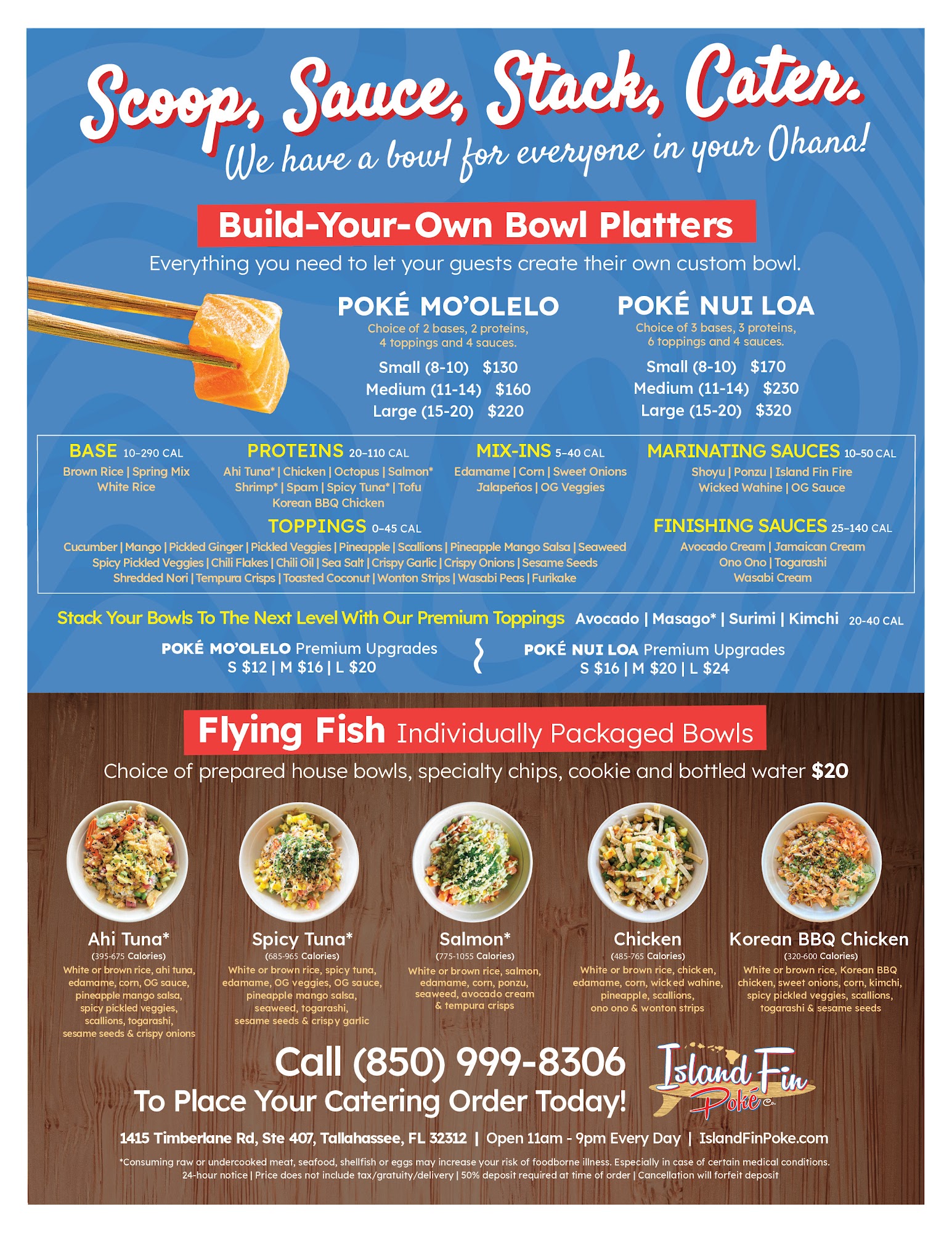 Scoop, Sauce, Stack, Cater.
We have a bowl for everyone in your Ohana!

Build-Your-Own Bowl Platters

Everything you need to let your guests create their own custom bowl.

POKÉ MO'OLELO
Choice of 2 bases, 2 proteins, 4 toppings and 4 sauces.
Small (8-10) $130
Medium (11-14) $160
Large (15-20) $220

POKÉ NUI LOA
Choice of 3 bases, 3 proteins, 6 toppings and 4 sauces.
Small (8-10) $170
Medium (11-14) $230
Large (15-20) $320

BASE 10-290 CAL
Brown Rice | Spring Mix
White Rice

PROTEINS 20-110 CAL
Ahi Tuna* | Chicken | Octopus | Salmon*
Shrimp* | Spam | Spicy Tuna* | Tofu
Korean BBQ Chicken

MIX-INS 5-40 CAL
Edamame | Corn | Sweet Onions
Jalapeños | OG Veggies

MARINATING SAUCES 10-50 CAL
Shoyu | Ponzu | Island Fin Fire
Wicked Wahine | OG Sauce

TOPPINGS 0-45 CAL
Cucumber | Mango | Pickled Ginger | Pickled Veggies | Pineapple | Scallions | Pineapple Mango Salsa | Seaweed
Spicy Pickled Veggies | Chili Flakes | Chili Oil | Sea Salt | Crispy Garlic | Crispy Onions | Sesame Seeds
Shredded Nori | Tempura Crisps | Toasted Coconut | Wonton Strips | Wasabi Peas | Furikake

FINISHING SAUCES 25-140 CAL
Avocado Cream | Jamaican Cream
Ono Ono | Togarashi
Wasabi Cream

Stack Your Bowls To The Next Level With Our Premium Toppings Avocado | Masago* | Surimi | Kimchi 20-40 CAL

POKÉ MO'OLELO Premium Upgrades
S $12 | M $16 | L $20

POKÉ NUI LOA Premium Upgrades
S $16 | M $20 | L $24

Flying Fish Individually Packaged Bowls

Choice of prepared house bowls, specialty chips, cookie and bottled water $20

Ahi Tuna*
(395-675 Calories)
White or brown rice, ahi tuna, edamame, corn, OG sauce, pineapple mango salsa, spicy pickled veggies, scallions, togarashi, sesame seeds & crispy onions

Spicy Tuna*
(685-965 Calories)
White or brown rice, spicy tuna, edamame, OG veggies, OG sauce, pineapple mango salsa, seaweed, togarashi, sesame seeds & crispy garlic

Salmon*
(775-1055 Calories)
White or brown rice, salmon, edamame, corn, ponzu, seaweed, avocado cream & tempura crisps

Chicken
(485-765 Calories)
White or brown rice, chicken, edamame, corn, wicked wahine, pineapple, scallions, ono ono & wonton strips

Korean BBQ Chicken
(320-600 Calories)
White or brown rice, Korean BBQ chicken, sweet onions, corn, kimchi, spicy pickled veggies, scallions, togarashi & sesame seeds

Call (850) 999-8306
To Place Your Catering Order Today!

Island Fin Poké Co.

1415 Timberlane Rd, Ste 407, Tallahassee, FL 32312 | Open 11am - 9pm Every Day | IslandFinPoke.com

*Consuming raw or undercooked meat, seafood, shellfish or eggs may increase your risk of foodborne illness. Especially in case of certain medical conditions.
24-hour notice | Price does not include tax/gratuity/delivery | 50% deposit required at time of order | Cancellation will forfeit deposit